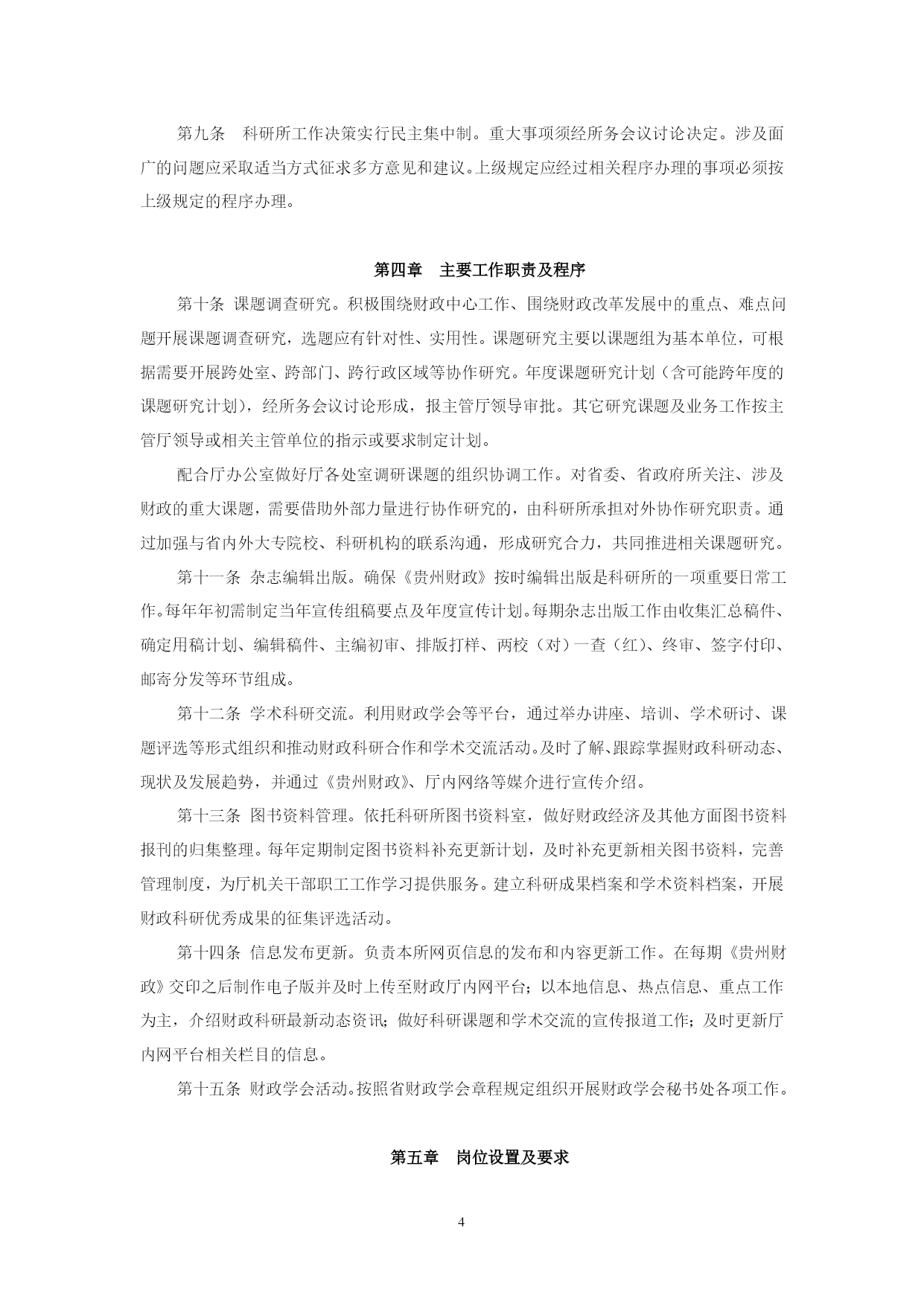 第九条　科研所工作决策实行民主集中制。重大事项须经所务会议讨论决定。涉及面广的问题应采取适当方式征求多方意见和建议。上级规定应经过相关程序办理的事项必须按上级规定的程序办理。

第四章　主要工作职责及程序

第十条 课题调查研究。积极围绕财政中心工作、围绕财政改革发展中的重点、难点问题开展课题调查研究，选题应有针对性、实用性。课题研究主要以课题组为基本单位，可根据需要开展跨处室、跨部门、跨行政区域等协作研究。年度课题研究计划（含可能跨年度的课题研究计划），经所务会议讨论形成，报主管厅领导审批。其它研究课题及业务工作按主管厅领导或相关主管单位的指示或要求制定计划。

配合厅办公室做好厅各处室调研课题的组织协调工作。对省委、省政府所关注、涉及财政的重大课题，需要借助外部力量进行协作研究的，由科研所承担对外协作研究职责。通过加强与省内外大专院校、科研机构的联系沟通，形成研究合力，共同推进相关课题研究。

第十一条 杂志编辑出版。确保《贵州财政》按时编辑出版是科研所的一项重要日常工作。每年年初需制定当年宣传组稿要点及年度宣传计划。每期杂志出版工作由收集汇总稿件、确定用稿计划、编辑稿件、主编初审、排版打样、两校（对）一查（红）、终审、签字付印、邮寄分发等环节组成。

第十二条 学术科研交流。利用财政学会等平台，通过举办讲座、培训、学术研讨、课题评选等形式组织和推动财政科研合作和学术交流活动。及时了解、跟踪掌握财政科研动态、现状及发展趋势，并通过《贵州财政》、厅内网络等媒介进行宣传介绍。

第十三条 图书资料管理。依托科研所图书资料室，做好财政经济及其他方面图书资料报刊的归集整理。每年定期制定图书资料补充更新计划，及时补充更新相关图书资料，完善管理制度，为厅机关干部职工工作学习提供服务。建立科研成果档案和学术资料档案，开展财政科研优秀成果的征集评选活动。

第十四条 信息发布更新。负责本所网页信息的发布和内容更新工作。在每期《贵州财政》交印之后制作电子版并及时上传至财政厅内网平台；以本地信息、热点信息、重点工作为主，介绍财政科研最新动态资讯；做好科研课题和学术交流的宣传报道工作；及时更新厅内网平台相关栏目的信息。

第十五条 财政学会活动。按照省财政学会章程规定组织开展财政学会秘书处各项工作。

第五章　岗位设置及要求

4